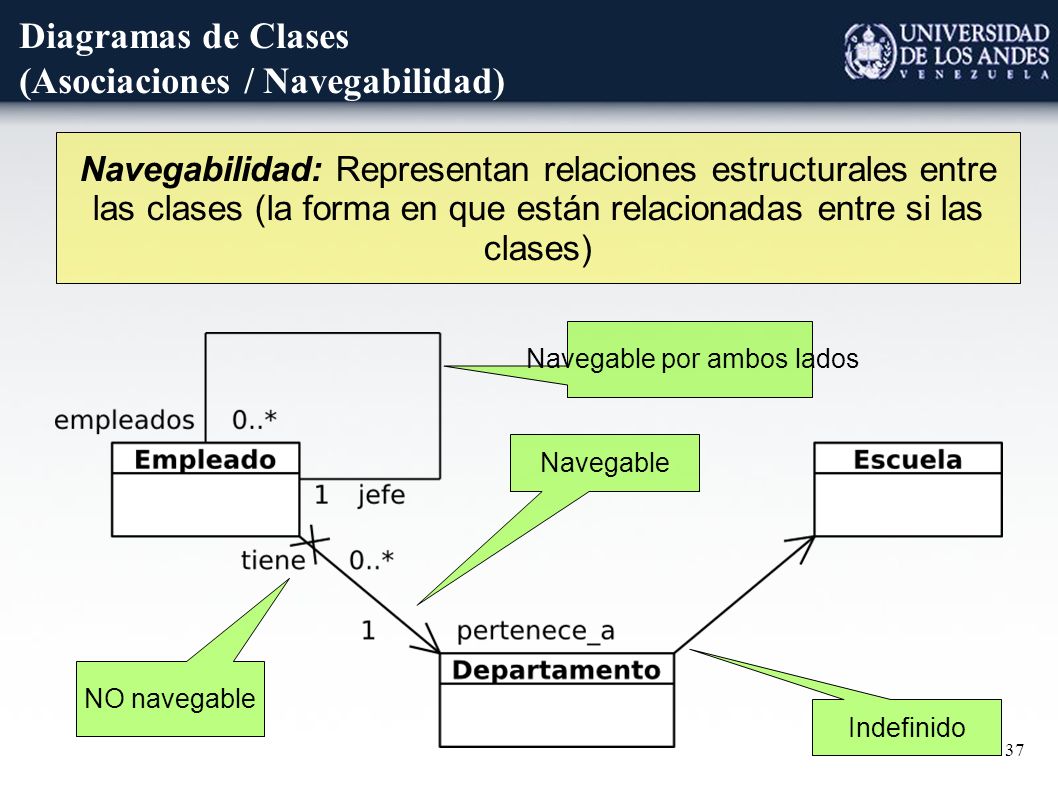 Diagramas de Clases
(Asociaciones / Navegabilidad)

UNIVERSIDAD DE LOS ANDES
VENEZUELA

Navegabilidad: Representan relaciones estructurales entre las clases (la forma en que están relacionadas entre si las clases)

Navegable por ambos lados

empleados 0..*

Empleado

1 jefe

Navegable

Escuela

tiene 0..*

1 pertenece_a

Departamento

NO navegable

Indefinido

37